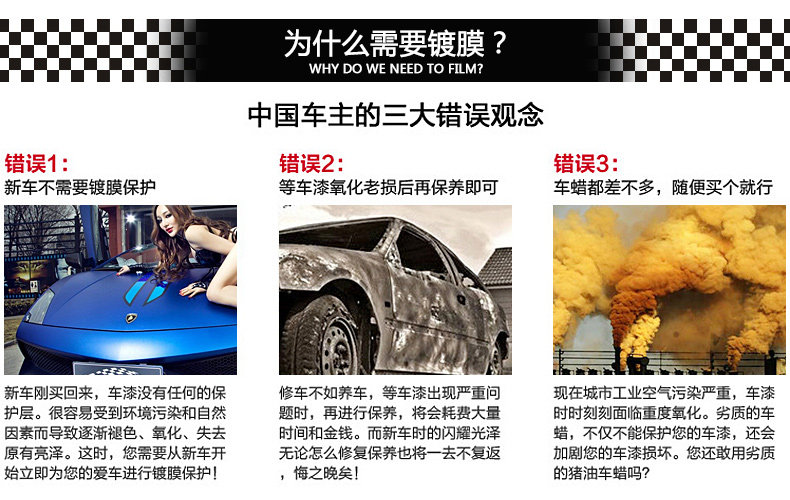 为什么需要镀膜？
WHY DO WE NEED TO FILM?

中国车主的三大错误观念

错误1：
新车不需要镀膜保护

新车刚买回来，车漆没有任何的保护层。很容易受到环境污染和自然因素而导致逐渐褪色、氧化、失去原有亮泽。这时，您需要从新车开始立即为您的爱车进行镀膜保护！

错误2：
等车漆氧化老损后再保养即可

修车不如养车，等车漆出现严重问题时，再进行保养，将会耗费大量时间和金钱。而新车时的闪耀光泽无论怎么修复保养也将一去不复返，悔之晚矣！

错误3：
车蜡都差不多，随便买个就行

现在城市工业空气污染严重，车漆时时刻刻面临重度氧化。劣质的车蜡，不仅不能保护您的车漆，还会加剧您的车漆损坏。您还敢用劣质的猪油车蜡吗？